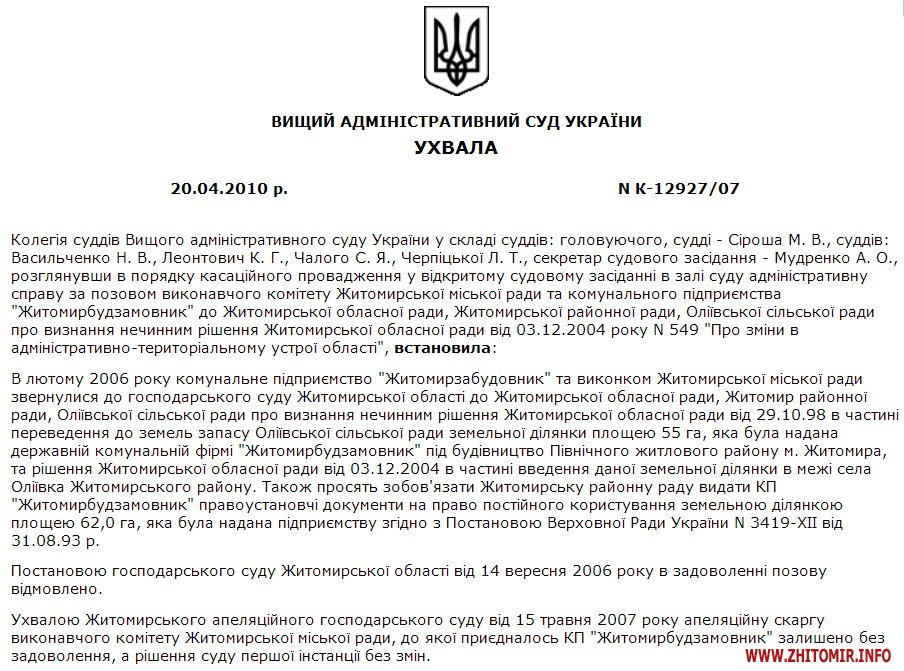 ВИЩИЙ АДМІНІСТРАТИВНИЙ СУД УКРАЇНИ
УХВАЛА

20.04.2010 р.

N К-12927/07

Колегія суддів Вищого адміністративного суду України у складі суддів: головуючого, судді - Сіроша М. В., суддів: Васильченко Н. В., Леонтович К. Г., Чалого С. Я., Черпіцької Л. Т., секретар судового засідання - Мудренко А. О., розглянувши в порядку касаційного провадження у відкритому судовому засіданні в залі суду адміністративну справу за позовом виконавчого комітету Житомирської міської ради та комунального підприємства "Житомирбудзамовник" до Житомирської обласної ради, Житомирської районної ради, Оліївської сільської ради про визнання нечинним рішення Житомирської обласної ради від 03.12.2004 року N 549 "Про зміни в адміністративно-територіальному устрої області", встановила:

В лютому 2006 року комунальне підприємство "Житомирзабудовник" та виконком Житомирської міської ради звернулися до господарського суду Житомирської області до Житомирської обласної ради, Житомир районної ради, Оліївської сільської ради про визнання нечинним рішення Житомирської обласної ради від 29.10.98 в частині переведення до земель запасу Оліївської сільської ради земельної ділянки площею 55 га, яка була надана державній комунальній фірмі "Житомирбудзамовник" під будівництво Північного житлового району м. Житомира, та рішення Житомирської обласної ради від 03.12.2004 в частині введення даної земельної ділянки в межі села Оліївка Житомирського району. Також просять зобов'язати Житомирську районну раду видати КП "Житомирбудзамовник" правоустановчі документи на право постійного користування земельною ділянкою площею 62,0 га, яка була надана підприємству згідно з Постановою Верховної Ради України N 3419-XII від 31.08.93 р.

Постановою господарського суду Житомирської області від 14 вересня 2006 року в задоволенні позову відмовлено.

Ухвалою Житомирського апеляційного господарського суду від 15 травня 2007 року апеляційну скаргу виконавчого комітету Житомирської міської ради, до якої приєдналось КП "Житомирбудзамовник" залишено без задоволення, а рішення суду першої інстанції без змін.

WWW.ZHITOMIR.INFO